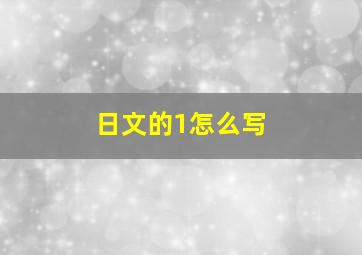 日文的1怎么写